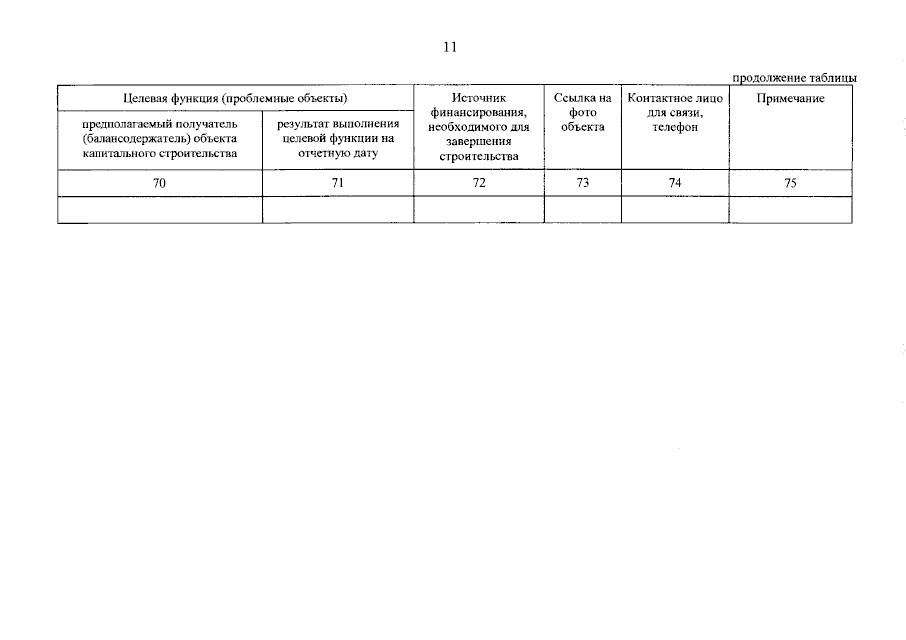 11

продолжение таблицы

| Целевая функция (проблемные объекты) | | Источник финансирования, необходимого для завершения строительства | Ссылка на фото объекта | Контактное лицо для связи, телефон | Примечание |
|---|---|---|---|---|---|
| предполагаемый получатель (балансодержатель) объекта капитального строительства | результат выполнения целевой функции на отчетную дату | | | | |
| 70 | 71 | 72 | 73 | 74 | 75 |
| | | | | | |